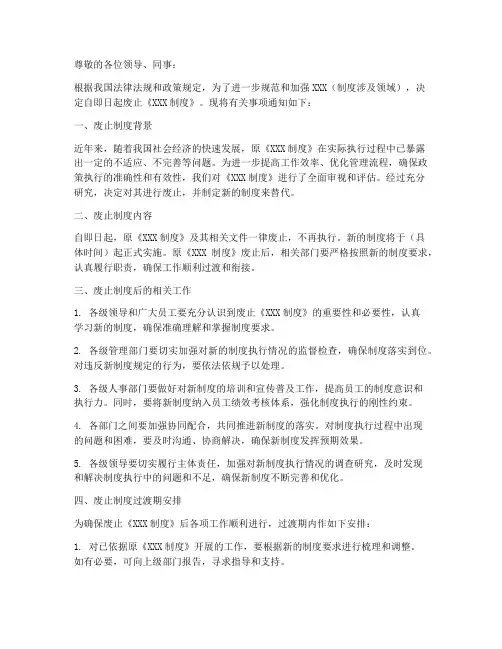 尊敬的各位领导、同事：

根据我国法律法规和政策规定，为了进一步规范和加强 XXX（制度涉及领域），决定自即日起废止《XXX 制度》。现将有关事项通知如下：

一、废止制度背景

近年来，随着我国社会经济的快速发展，原《XXX 制度》在实际执行过程中已暴露出一定的不适应、不完善等问题。为进一步提高工作效率、优化管理流程，确保政策执行的准确性和有效性，我们对《XXX 制度》进行了全面审视和评估。经过充分研究，决定对其进行废止，并制定新的制度来替代。

二、废止制度内容

自即日起，原《XXX 制度》及其相关文件一律废止，不再执行。新的制度将于（具体时间）起正式实施。原《XXX 制度》废止后，相关部门要严格按照新的制度要求，认真履行职责，确保工作顺利过渡和衔接。

三、废止制度后的相关工作

1. 各级领导和广大员工要充分认识到废止《XXX 制度》的重要性和必要性，认真学习新的制度，确保准确理解和掌握制度要求。

2. 各级管理部门要切实加强对新的制度执行情况的监督检查，确保制度落实到位。对违反新制度规定的行为，要依法依规予以处理。

3. 各级人事部门要做好对新制度的培训和宣传普及工作，提高员工的制度意识和执行力。同时，要将新制度纳入员工绩效考核体系，强化制度执行的刚性约束。

4. 各部门之间要加强协同配合，共同推进新制度的落实。对制度执行过程中出现的问题和困难，要及时沟通、协商解决，确保新制度发挥预期效果。

5. 各级领导要切实履行主体责任，加强对新制度执行情况的调查研究，及时发现和解决制度执行中的问题和不足，确保新制度不断完善和优化。

四、废止制度过渡期安排

为确保废止《XXX 制度》后各项工作顺利进行，过渡期内作如下安排：

1. 对已依据原《XXX 制度》开展的工作，要根据新的制度要求进行梳理和调整。如有必要，可向上级部门报告，寻求指导和支持。